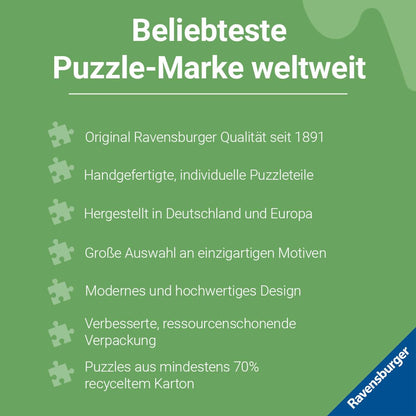 Beliebteste Puzzle-Marke weltweit

Original Ravensburger Qualität seit 1891

Handgefertigte, individuelle Puzzleteile

Hergestellt in Deutschland und Europa

Große Auswahl an einzigartigen Motiven

Modernes und hochwertiges Design

Verbesserte, ressourcenschonende Verpackung

Puzzles aus mindestens 70% recyceltem Karton

Ravensburger